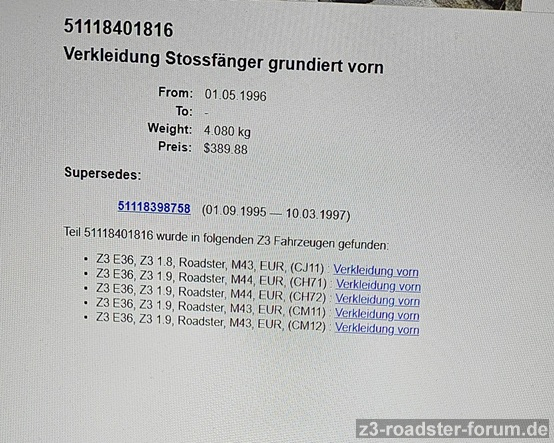 51118401816
Verkleidung Stossfänger grundiert vorn

From: 01.05.1996
To: -
Weight: 4.080 kg
Preis: $389.88

Supersedes:

51118398758 (01.09.1995 — 10.03.1997)

Teil 51118401816 wurde in folgenden Z3 Fahrzeugen gefunden:

• Z3 E36, Z3 1.8, Roadster, M43, EUR, (CJ11) : Verkleidung vorn
• Z3 E36, Z3 1.9, Roadster, M44, EUR, (CH71) : Verkleidung vorn
• Z3 E36, Z3 1.9, Roadster, M44, EUR, (CH72) : Verkleidung vorn
• Z3 E36, Z3 1.9, Roadster, M43, EUR, (CM11) : Verkleidung vorn
• Z3 E36, Z3 1.9, Roadster, M43, EUR, (CM12) : Verkleidung vorn

z3-roadster-forum.de